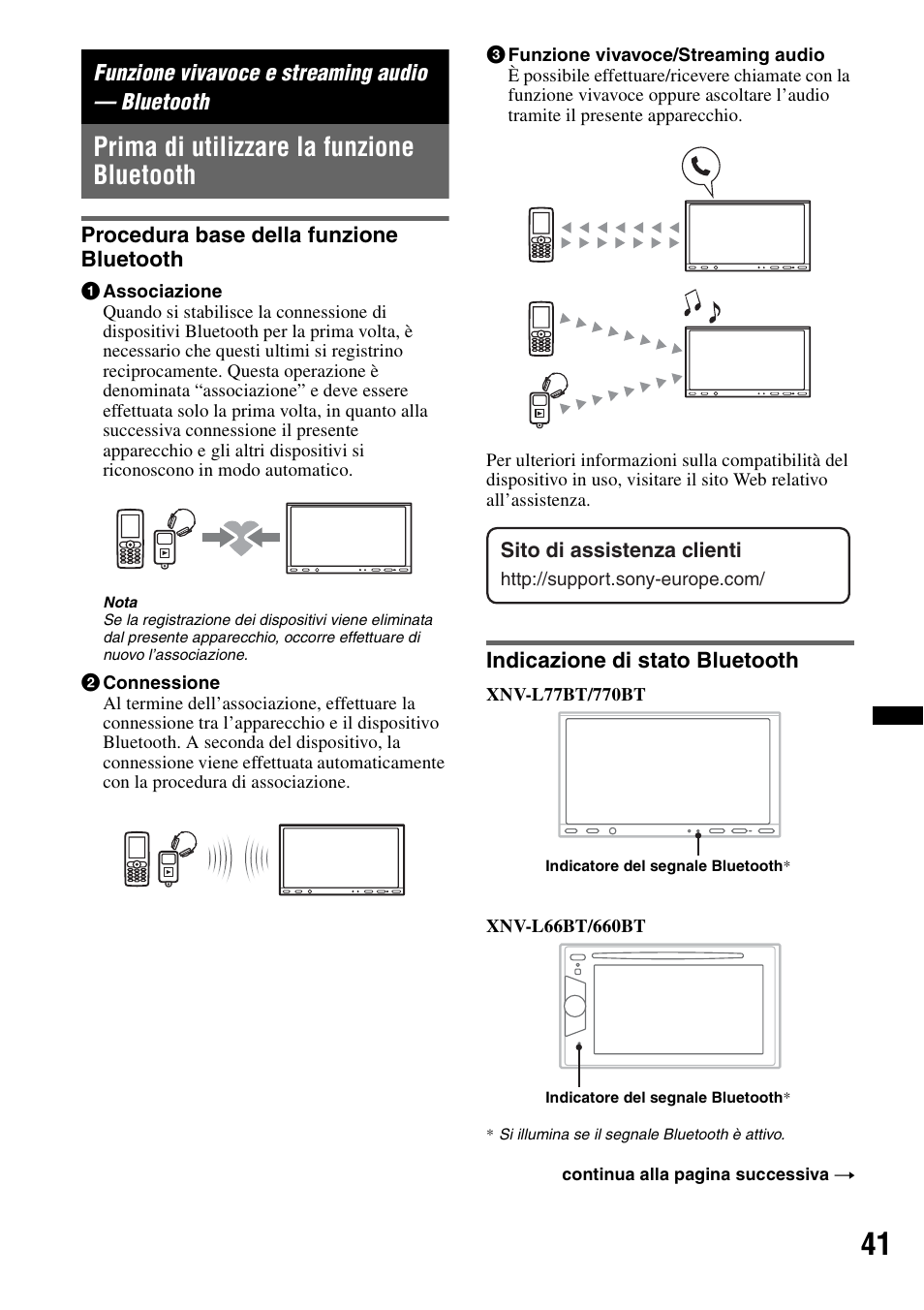 Funzione vivavoce e streaming audio — Bluetooth

Prima di utilizzare la funzione Bluetooth

Procedura base della funzione Bluetooth

1 Associazione
Quando si stabilisce la connessione di dispositivi Bluetooth per la prima volta, è necessario che questi ultimi si registrino reciprocamente. Questa operazione è denominata “associazione” e deve essere effettuata solo la prima volta, in quanto alla successiva connessione il presente apparecchio e gli altri dispositivi si riconoscono in modo automatico.

Nota
Se la registrazione dei dispositivi viene eliminata dal presente apparecchio, occorre effettuare di nuovo l’associazione.

2 Connessione
Al termine dell’associazione, effettuare la connessione tra l’apparecchio e il dispositivo Bluetooth. A seconda del dispositivo, la connessione viene effettuata automaticamente con la procedura di associazione.

3 Funzione vivavoce/Streaming audio
È possibile effettuare/ricevere chiamate con la funzione vivavoce oppure ascoltare l’audio tramite il presente apparecchio.

Per ulteriori informazioni sulla compatibilità del dispositivo in uso, visitare il sito Web relativo all’assistenza.

Sito di assistenza clienti
http://support.sony-europe.com/

Indicazione di stato Bluetooth

XNV-L77BT/770BT

Indicatore del segnale Bluetooth*

XNV-L66BT/660BT

Indicatore del segnale Bluetooth*

* Si illumina se il segnale Bluetooth è attivo.

continua alla pagina successiva →

41